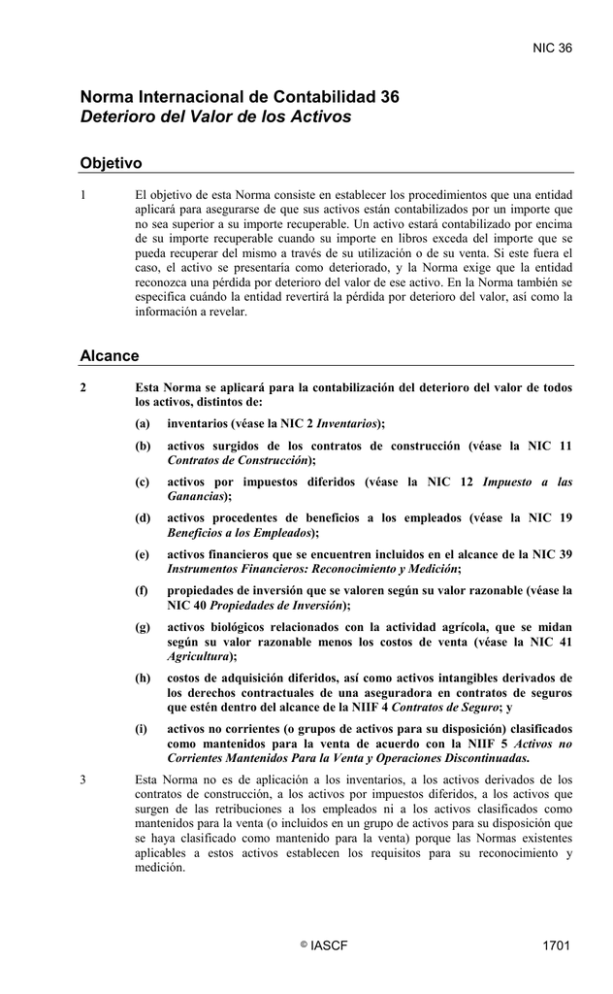 NIC 36

Norma Internacional de Contabilidad 36
Deterioro del Valor de los Activos

Objetivo

1 El objetivo de esta Norma consiste en establecer los procedimientos que una entidad aplicará para asegurarse de que sus activos están contabilizados por un importe que no sea superior a su importe recuperable. Un activo estará contabilizado por encima de su importe recuperable cuando su importe en libros exceda del importe que se pueda recuperar del mismo a través de su utilización o de su venta. Si este fuera el caso, el activo se presentaría como deteriorado, y la Norma exige que la entidad reconozca una pérdida por deterioro del valor de ese activo. En la Norma también se especifica cuándo la entidad revertirá la pérdida por deterioro del valor, así como la información a revelar.

Alcance

2 Esta Norma se aplicará para la contabilización del deterioro del valor de todos los activos, distintos de:

(a) inventarios (véase la NIC 2 Inventarios);

(b) activos surgidos de los contratos de construcción (véase la NIC 11 Contratos de Construcción);

(c) activos por impuestos diferidos (véase la NIC 12 Impuesto a las Ganancias);

(d) activos procedentes de beneficios a los empleados (véase la NIC 19 Beneficios a los Empleados);

(e) activos financieros que se encuentren incluidos en el alcance de la NIC 39 Instrumentos Financieros: Reconocimiento y Medición;

(f) propiedades de inversión que se valoren según su valor razonable (véase la NIC 40 Propiedades de Inversión);

(g) activos biológicos relacionados con la actividad agrícola, que se midan según su valor razonable menos los costos de venta (véase la NIC 41 Agricultura);

(h) costos de adquisición diferidos, así como activos intangibles derivados de los derechos contractuales de una aseguradora en contratos de seguros que estén dentro del alcance de la NIIF 4 Contratos de Seguro; y

(i) activos no corrientes (o grupos de activos para su disposición) clasificados como mantenidos para la venta de acuerdo con la NIIF 5 Activos no Corrientes Mantenidos Para la Venta y Operaciones Discontinuadas.

3 Esta Norma no es de aplicación a los inventarios, a los activos derivados de los contratos de construcción, a los activos por impuestos diferidos, a los activos que surgen de las retribuciones a los empleados ni a los activos clasificados como mantenidos para la venta (o incluidos en un grupo de activos para su disposición que se haya clasificado como mantenido para la venta) porque las Normas existentes aplicables a estos activos establecen los requisitos para su reconocimiento y medición.

© IASCF

1701